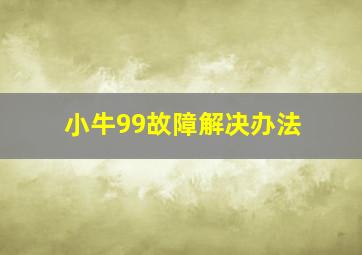 小牛99故障解决办法